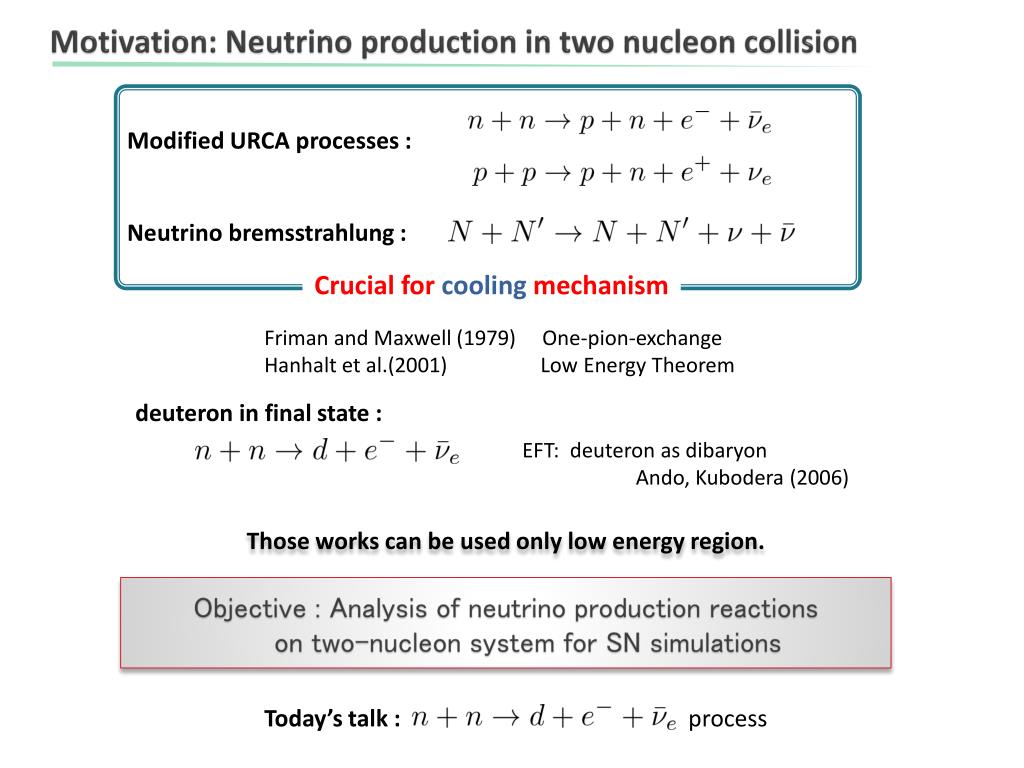 Motivation: Neutrino production in two nucleon collision

Modified URCA processes : $n + n \to p + n + e^- + \bar{\nu}_e$
$p + p \to p + n + e^+ + \nu_e$

Neutrino bremsstrahlung : $N + N' \to N + N' + \nu + \bar{\nu}$

Crucial for cooling mechanism

Friman and Maxwell (1979) One-pion-exchange
Hanhalt et al.(2001) Low Energy Theorem

deuteron in final state :
$n + n \to d + e^- + \bar{\nu}_e$

EFT: deuteron as dibaryon
Ando, Kubodera (2006)

Those works can be used only low energy region.

Objective : Analysis of neutrino production reactions on two−nucleon system for SN simulations

Today's talk : $n + n \to d + e^- + \bar{\nu}_e$ process